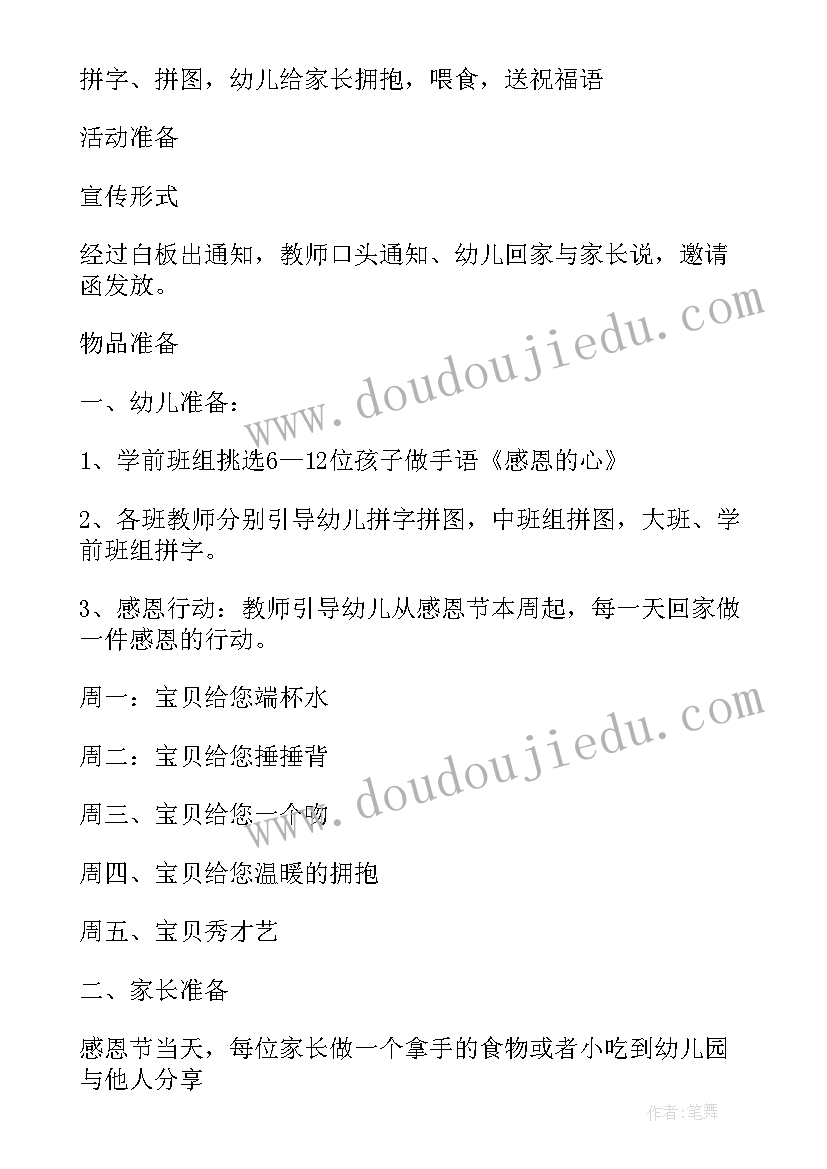 拼字、拼图，幼儿给家长拥抱，喂食，送祝福语

活动准备

宣传形式

经过白板出通知，教师口头通知、幼儿回家与家长说，邀请函发放。

物品准备

一、幼儿准备：

1、学前班组挑选6—12位孩子做手语《感恩的心》

2、各班教师分别引导幼儿拼字拼图，中班组拼图，大班、学前班组拼字。

3、感恩行动：教师引导幼儿从感恩节本周起，每一天回家做一件感恩的行动。

周一：宝贝给您端杯水

周二：宝贝给您捶捶背

周三、宝贝给您一个吻

周四、宝贝给您温暖的拥抱

周五、宝贝秀才艺

二、家长准备

感恩节当天，每位家长做一个拿手的食物或者小吃到幼儿园与他人分享

www.doudoujiedu.com
www.doudoujiedu.com
作者:笔舞